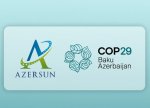 AZERSUN

COP29
Baku
Azerbaijan